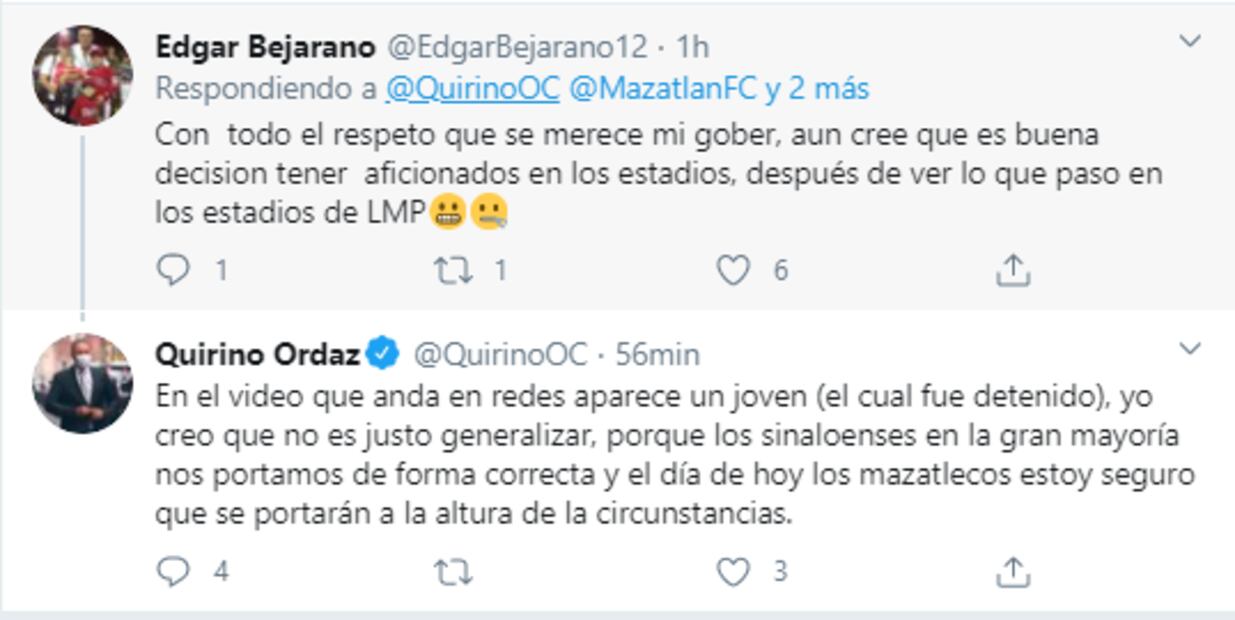 Edgar Bejarano @EdgarBejarano12 · 1h
Respondiendo a @QuirinoOC @MazatlanFC y 2 más
Con todo el respeto que se merece mi gober, aun cree que es buena decision tener aficionados en los estadios, después de ver lo que paso en los estadios de LMP😬🤐

1 1 6

Quirino Ordaz @QuirinoOC · 56min
En el video que anda en redes aparece un joven (el cual fue detenido), yo creo que no es justo generalizar, porque los sinaloenses en la gran mayoría nos portamos de forma correcta y el día de hoy los mazatlecos estoy seguro que se portarán a la altura de la circunstancias.

4 3